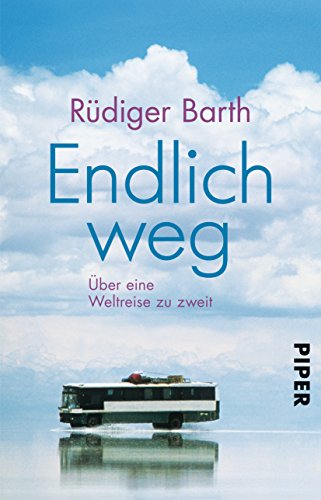 Rüdiger Barth

Endlich weg

Über eine Weltreise zu zweit

PIPER